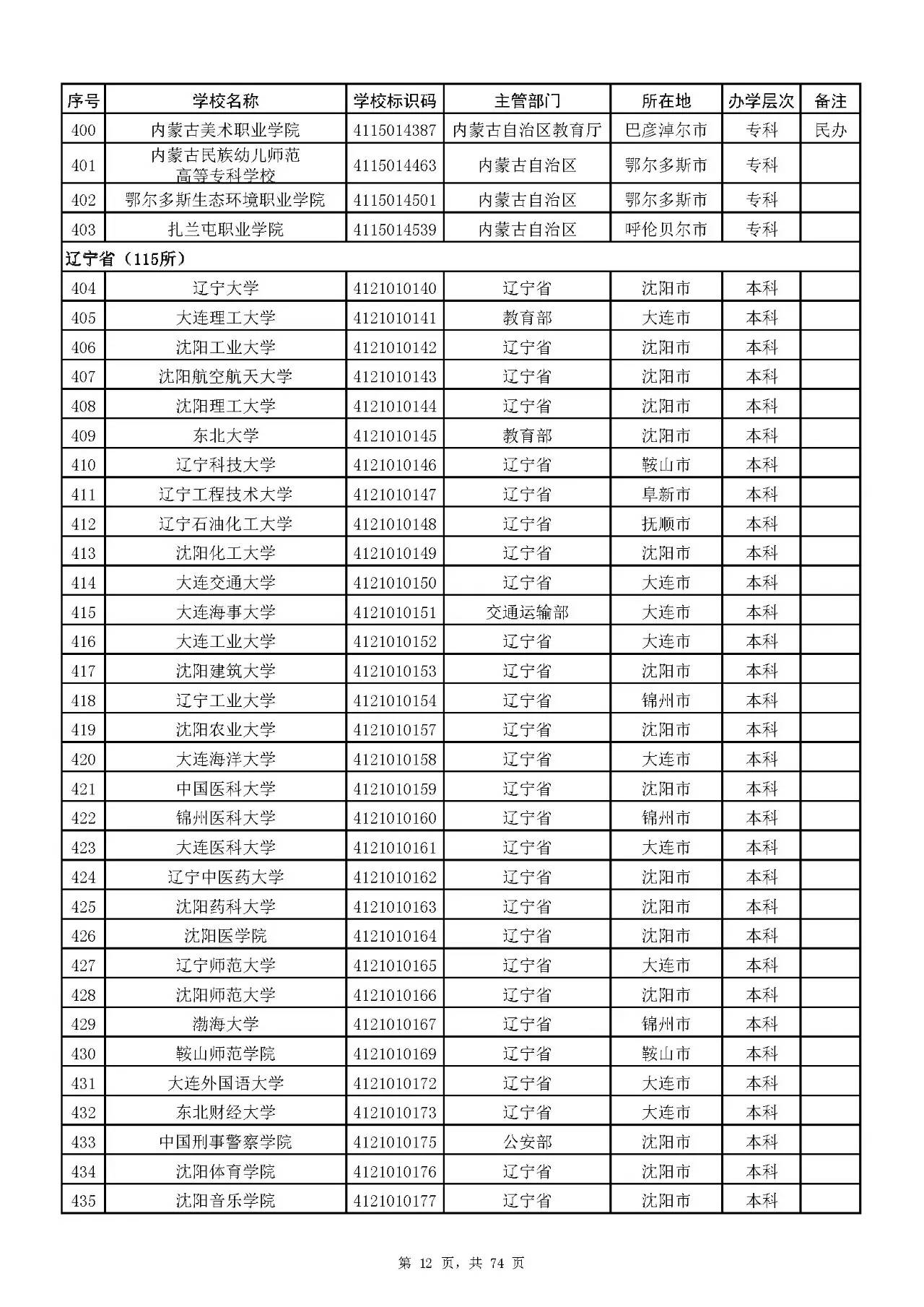 | 序号 | 学校名称 | 学校标识码 | 主管部门 | 所在地 | 办学层次 | 备注 |
|---|---|---|---|---|---|---|
| 400 | 内蒙古美术职业学院 | 4115014387 | 内蒙古自治区教育厅 | 巴彦淖尔市 | 专科 | 民办 |
| 401 | 内蒙古民族幼儿师范高等专科学校 | 4115014463 | 内蒙古自治区 | 鄂尔多斯市 | 专科 | |
| 402 | 鄂尔多斯生态环境职业学院 | 4115014501 | 内蒙古自治区 | 鄂尔多斯市 | 专科 | |
| 403 | 扎兰屯职业学院 | 4115014539 | 内蒙古自治区 | 呼伦贝尔市 | 专科 | |
| 辽宁省（115所） | | | | | | |
| 404 | 辽宁大学 | 4121010140 | 辽宁省 | 沈阳市 | 本科 | |
| 405 | 大连理工大学 | 4121010141 | 教育部 | 大连市 | 本科 | |
| 406 | 沈阳工业大学 | 4121010142 | 辽宁省 | 沈阳市 | 本科 | |
| 407 | 沈阳航空航天大学 | 4121010143 | 辽宁省 | 沈阳市 | 本科 | |
| 408 | 沈阳理工大学 | 4121010144 | 辽宁省 | 沈阳市 | 本科 | |
| 409 | 东北大学 | 4121010145 | 教育部 | 沈阳市 | 本科 | |
| 410 | 辽宁科技大学 | 4121010146 | 辽宁省 | 鞍山市 | 本科 | |
| 411 | 辽宁工程技术大学 | 4121010147 | 辽宁省 | 阜新市 | 本科 | |
| 412 | 辽宁石油化工大学 | 4121010148 | 辽宁省 | 抚顺市 | 本科 | |
| 413 | 沈阳化工大学 | 4121010149 | 辽宁省 | 沈阳市 | 本科 | |
| 414 | 大连交通大学 | 4121010150 | 辽宁省 | 大连市 | 本科 | |
| 415 | 大连海事大学 | 4121010151 | 交通运输部 | 大连市 | 本科 | |
| 416 | 大连工业大学 | 4121010152 | 辽宁省 | 大连市 | 本科 | |
| 417 | 沈阳建筑大学 | 4121010153 | 辽宁省 | 沈阳市 | 本科 | |
| 418 | 辽宁工业大学 | 4121010154 | 辽宁省 | 锦州市 | 本科 | |
| 419 | 沈阳农业大学 | 4121010157 | 辽宁省 | 沈阳市 | 本科 | |
| 420 | 大连海洋大学 | 4121010158 | 辽宁省 | 大连市 | 本科 | |
| 421 | 中国医科大学 | 4121010159 | 辽宁省 | 沈阳市 | 本科 | |
| 422 | 锦州医科大学 | 4121010160 | 辽宁省 | 锦州市 | 本科 | |
| 423 | 大连医科大学 | 4121010161 | 辽宁省 | 大连市 | 本科 | |
| 424 | 辽宁中医药大学 | 4121010162 | 辽宁省 | 沈阳市 | 本科 | |
| 425 | 沈阳药科大学 | 4121010163 | 辽宁省 | 沈阳市 | 本科 | |
| 426 | 沈阳医学院 | 4121010164 | 辽宁省 | 沈阳市 | 本科 | |
| 427 | 辽宁师范大学 | 4121010165 | 辽宁省 | 大连市 | 本科 | |
| 428 | 沈阳师范大学 | 4121010166 | 辽宁省 | 沈阳市 | 本科 | |
| 429 | 渤海大学 | 4121010167 | 辽宁省 | 锦州市 | 本科 | |
| 430 | 鞍山师范学院 | 4121010169 | 辽宁省 | 鞍山市 | 本科 | |
| 431 | 大连外国语大学 | 4121010172 | 辽宁省 | 大连市 | 本科 | |
| 432 | 东北财经大学 | 4121010173 | 辽宁省 | 大连市 | 本科 | |
| 433 | 中国刑事警察学院 | 4121010175 | 公安部 | 沈阳市 | 本科 | |
| 434 | 沈阳体育学院 | 4121010176 | 辽宁省 | 沈阳市 | 本科 | |
| 435 | 沈阳音乐学院 | 4121010177 | 辽宁省 | 沈阳市 | 本科 | |

第12页，共74页